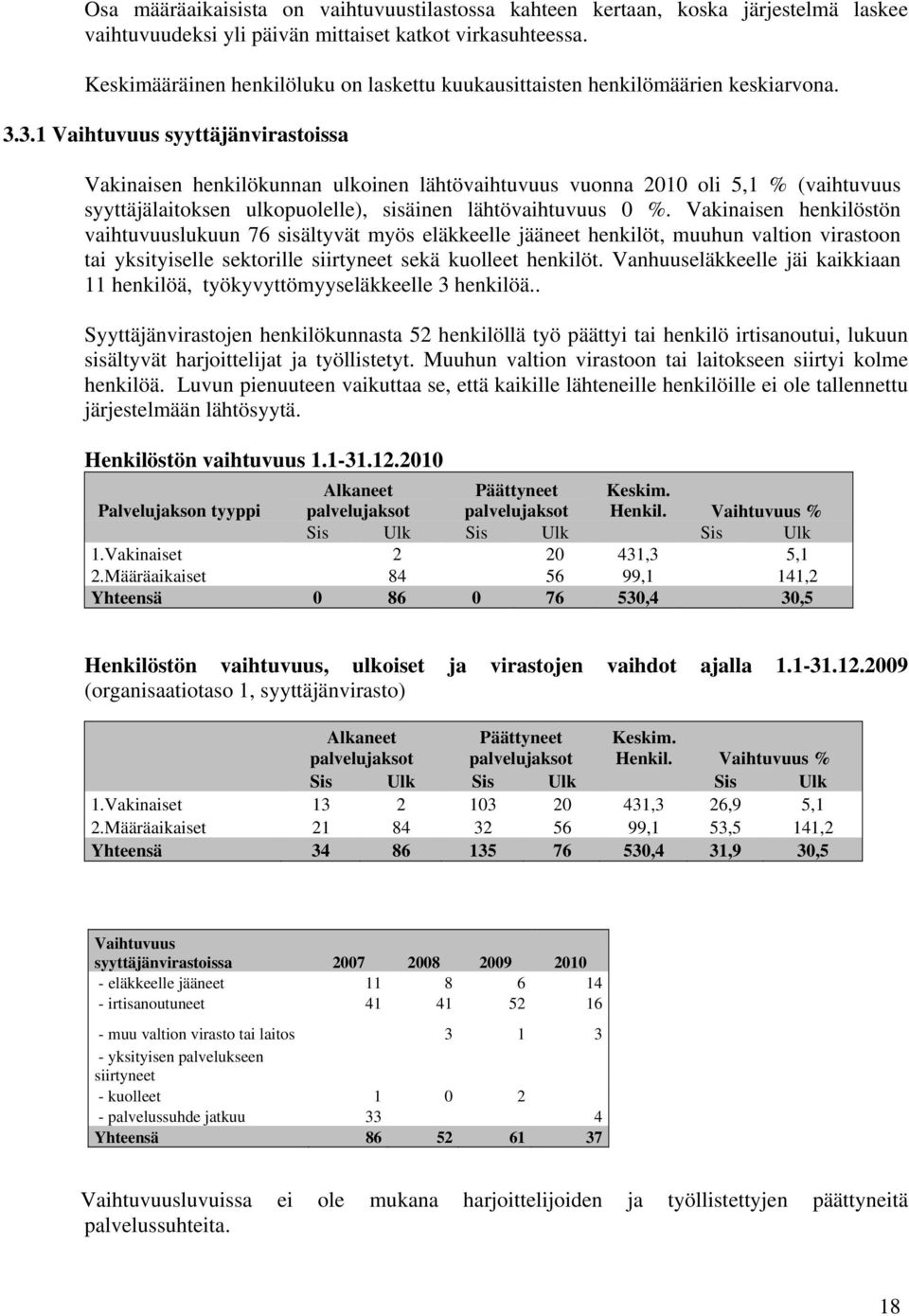 Osa määräaikaisista on vaihtuvuustilastossa kahteen kertaan, koska järjestelmä laskee vaihtuvuudeksi yli päivän mittaiset katkot virkasuhteessa.

Keskimääräinen henkilöluku on laskettu kuukausittaisten henkilömäärien keskiarvona.

3.3.1 Vaihtuvuus syyttäjänvirastoissa

Vakinaisen henkilökunnan ulkoinen lähtövaihtuvuus vuonna 2010 oli 5,1 % (vaihtuvuus syyttäjälaitoksen ulkopuolelle), sisäinen lähtövaihtuvuus 0 %. Vakinaisen henkilöstön vaihtuvuuslukuun 76 sisältyvät myös eläkkeelle jääneet henkilöt, muuhun valtion virastoon tai yksityiselle sektorille siirtyneet sekä kuolleet henkilöt. Vanhuuseläkkeelle jäi kaikkiaan 11 henkilöä, työkyvyttömyyseläkkeelle 3 henkilöä..

Syyttäjänvirastojen henkilökunnasta 52 henkilöllä työ päättyi tai henkilö irtisanoutui, lukuun sisältyvät harjoittelijat ja työllistetyt. Muuhun valtion virastoon tai laitokseen siirtyi kolme henkilöä. Luvun pienuuteen vaikuttaa se, että kaikille lähteneille henkilöille ei ole tallennettu järjestelmään lähtösyytä.

Henkilöstön vaihtuvuus 1.1-31.12.2010

| Palvelujakson tyyppi | Alkaneet palvelujaksot Sis | Alkaneet palvelujaksot Ulk | Päättyneet palvelujaksot Sis | Päättyneet palvelujaksot Ulk | Keskim. Henkil. | Vaihtuvuus % Sis | Vaihtuvuus % Ulk |
|---|---|---|---|---|---|---|---|
| 1.Vakinaiset | | 2 | | 20 | 431,3 | | 5,1 |
| 2.Määräaikaiset | | 84 | | 56 | 99,1 | | 141,2 |
| Yhteensä | 0 | 86 | 0 | 76 | 530,4 | | 30,5 |

Henkilöstön vaihtuvuus, ulkoiset ja virastojen vaihdot ajalla 1.1-31.12.2009 (organisaatiotaso 1, syyttäjänvirasto)

| | Alkaneet palvelujaksot Sis | Alkaneet palvelujaksot Ulk | Päättyneet palvelujaksot Sis | Päättyneet palvelujaksot Ulk | Keskim. Henkil. | Vaihtuvuus % Sis | Vaihtuvuus % Ulk |
|---|---|---|---|---|---|---|---|
| 1.Vakinaiset | 13 | 2 | 103 | 20 | 431,3 | 26,9 | 5,1 |
| 2.Määräaikaiset | 21 | 84 | 32 | 56 | 99,1 | 53,5 | 141,2 |
| Yhteensä | 34 | 86 | 135 | 76 | 530,4 | 31,9 | 30,5 |

| Vaihtuvuus syyttäjänvirastoissa | 2007 | 2008 | 2009 | 2010 |
|---|---|---|---|---|
| - eläkkeelle jääneet | 11 | 8 | 6 | 14 |
| - irtisanoutuneet | 41 | 41 | 52 | 16 |
| - muu valtion virasto tai laitos | | 3 | 1 | 3 |
| - yksityisen palvelukseen siirtyneet | | | | |
| - kuolleet | 1 | 0 | 2 | |
| - palvelussuhde jatkuu | 33 | | | 4 |
| Yhteensä | 86 | 52 | 61 | 37 |

Vaihtuvuusluvuissa ei ole mukana harjoittelijoiden ja työllistettyjen päättyneitä palvelussuhteita.

18